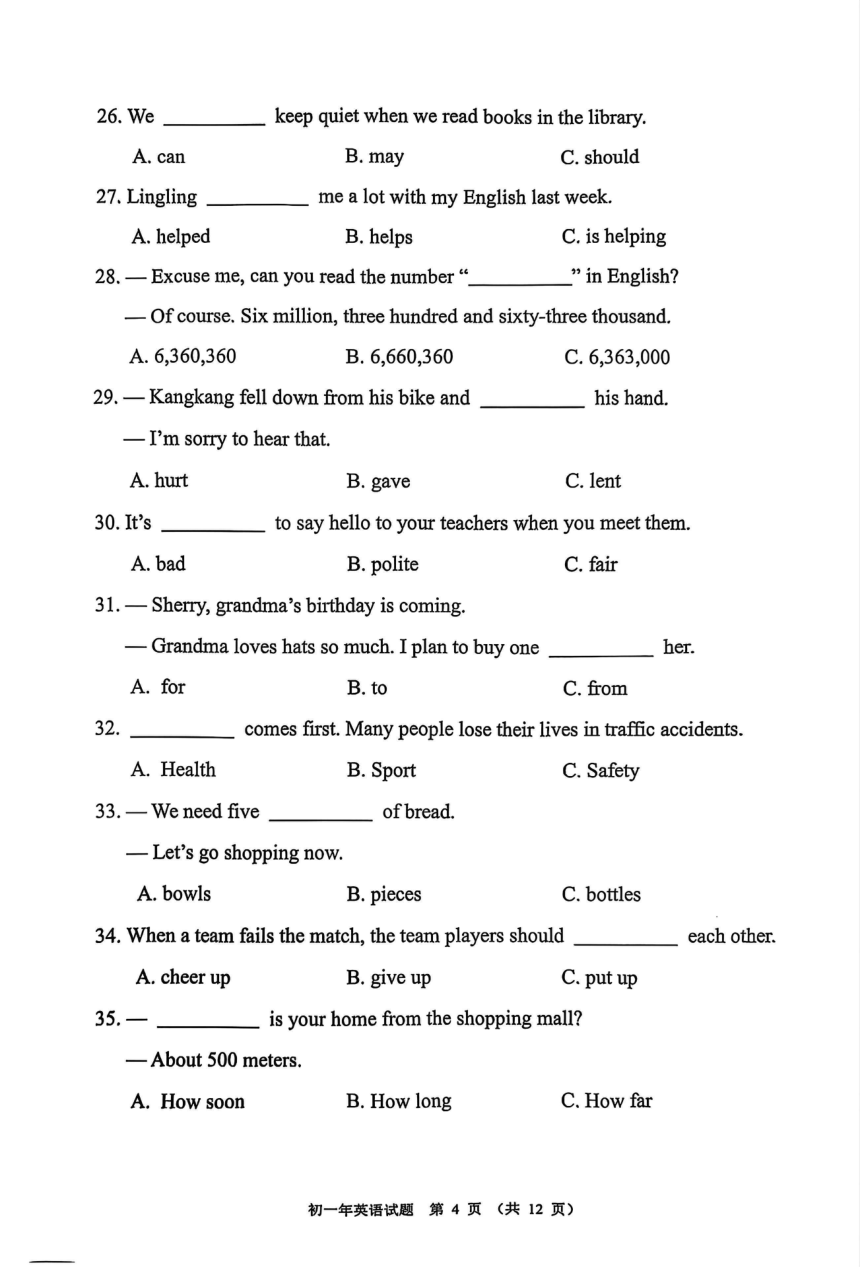 26. We __________ keep quiet when we read books in the library.

A. can B. may C. should

27. Lingling __________ me a lot with my English last week.

A. helped B. helps C. is helping

28. — Excuse me, can you read the number "__________" in English?

— Of course. Six million, three hundred and sixty-three thousand.

A. 6,360,360 B. 6,660,360 C. 6,363,000

29. — Kangkang fell down from his bike and __________ his hand.

— I'm sorry to hear that.

A. hurt B. gave C. lent

30. It's __________ to say hello to your teachers when you meet them.

A. bad B. polite C. fair

31. — Sherry, grandma's birthday is coming.

— Grandma loves hats so much. I plan to buy one __________ her.

A. for B. to C. from

32. __________ comes first. Many people lose their lives in traffic accidents.

A. Health B. Sport C. Safety

33. — We need five __________ of bread.

— Let's go shopping now.

A. bowls B. pieces C. bottles

34. When a team fails the match, the team players should __________ each other.

A. cheer up B. give up C. put up

35. — __________ is your home from the shopping mall?

— About 500 meters.

A. How soon B. How long C. How far

初一年英语试题 第 4 页 （共 12 页）